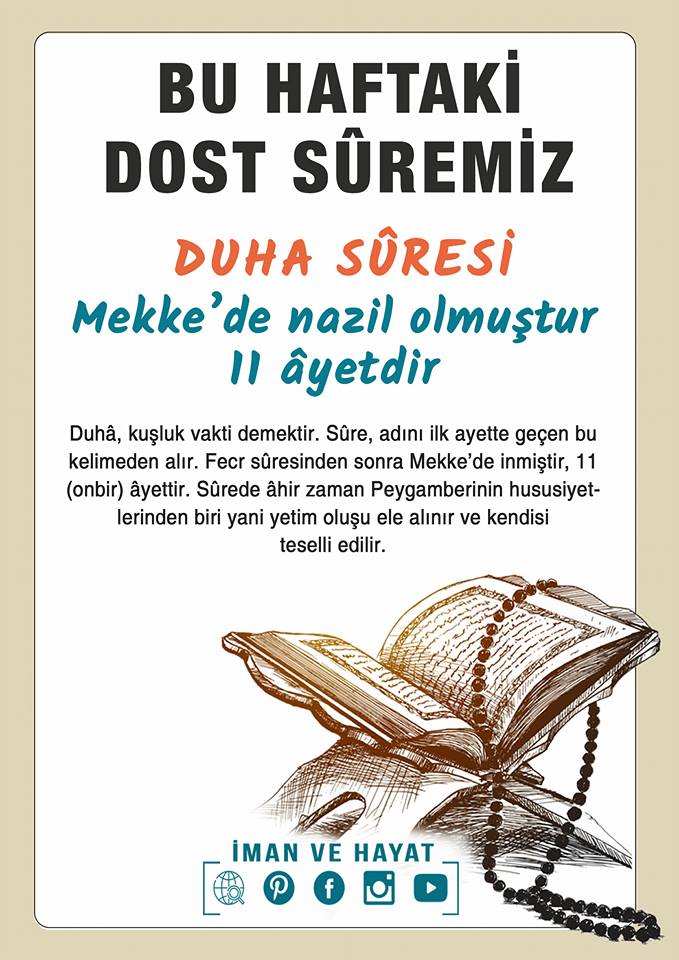 BU HAFTAKİ
DOST SÛREMİZ

DUHA SÛRESİ
Mekke'de nazil olmuştur
11 âyetdir

Duhâ, kuşluk vakti demektir. Sûre, adını ilk ayette geçen bu kelimeden alır. Fecr sûresinden sonra Mekke'de inmiştir, 11 (onbir) âyettir. Sûrede âhir zaman Peygamberinin hususiyetlerinden biri yani yetim oluşu ele alınır ve kendisi teselli edilir.

İMAN VE HAYAT